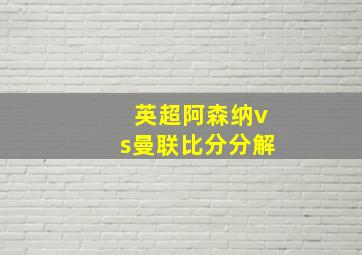 英超阿森纳vs曼联比分分解